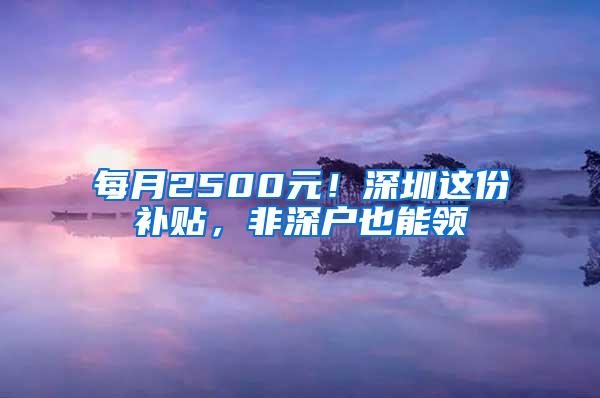 每月2500元！深圳这份补贴，非深户也能领